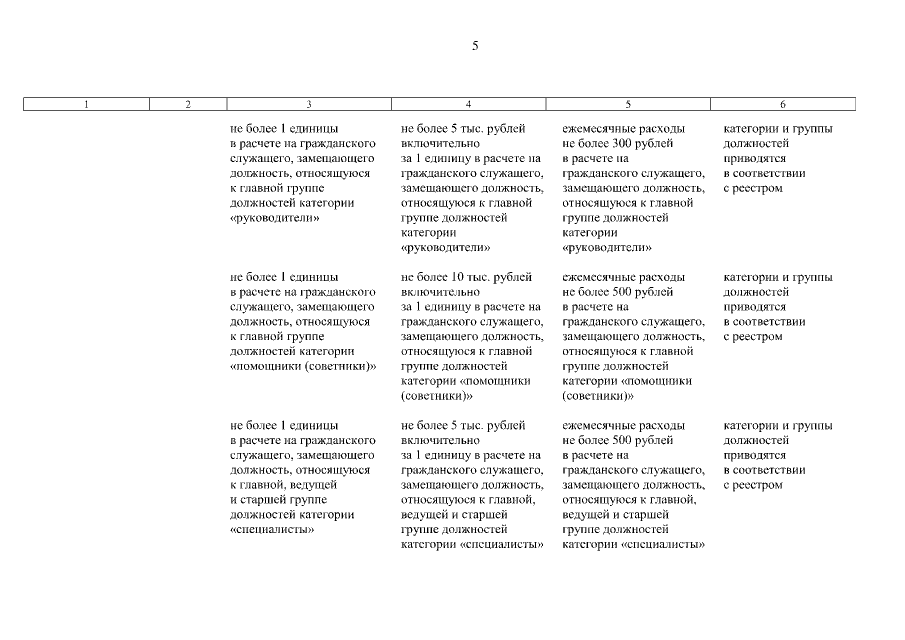 5

| 1 | 2 | 3 | 4 | 5 | 6 |
|---|---|---|---|---|---|
| | | не более 1 единицы в расчете на гражданского служащего, замещающего должность, относящуюся к главной группе должностей категории «руководители» | не более 5 тыс. рублей включительно за 1 единицу в расчете на гражданского служащего, замещающего должность, относящуюся к главной группе должностей категории «руководители» | ежемесячные расходы не более 300 рублей в расчете на гражданского служащего, замещающего должность, относящуюся к главной группе должностей категории «руководители» | категории и группы должностей приводятся в соответствии с реестром |
| | | не более 1 единицы в расчете на гражданского служащего, замещающего должность, относящуюся к главной группе должностей категории «помощники (советники)» | не более 10 тыс. рублей включительно за 1 единицу в расчете на гражданского служащего, замещающего должность, относящуюся к главной группе должностей категории «помощники (советники)» | ежемесячные расходы не более 500 рублей в расчете на гражданского служащего, замещающего должность, относящуюся к главной группе должностей категории «помощники (советники)» | категории и группы должностей приводятся в соответствии с реестром |
| | | не более 1 единицы в расчете на гражданского служащего, замещающего должность, относящуюся к главной, ведущей и старшей группе должностей категории «специалисты» | не более 5 тыс. рублей включительно за 1 единицу в расчете на гражданского служащего, замещающего должность, относящуюся к главной, ведущей и старшей группе должностей категории «специалисты» | ежемесячные расходы не более 500 рублей в расчете на гражданского служащего, замещающего должность, относящуюся к главной, ведущей и старшей группе должностей категории «специалисты» | категории и группы должностей приводятся в соответствии с реестром |